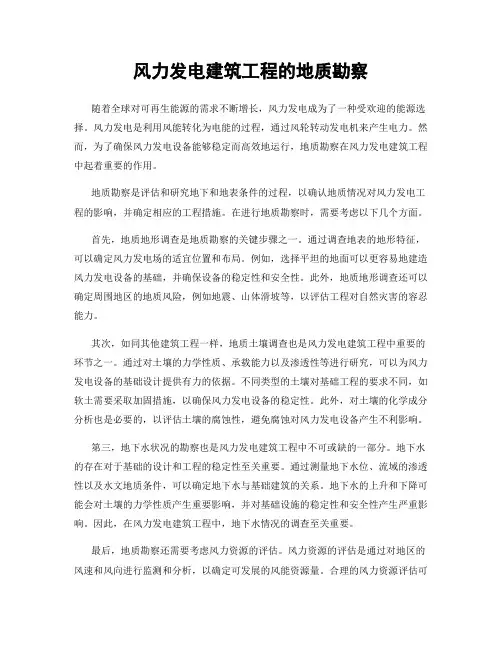 风力发电建筑工程的地质勘察

随着全球对可再生能源的需求不断增长，风力发电成为了一种受欢迎的能源选择。风力发电是利用风能转化为电能的过程，通过风轮转动发电机来产生电力。然而，为了确保风力发电设备能够稳定而高效地运行，地质勘察在风力发电建筑工程中起着重要的作用。

地质勘察是评估和研究地下和地表条件的过程，以确认地质情况对风力发电工程的影响，并确定相应的工程措施。在进行地质勘察时，需要考虑以下几个方面。

首先，地质地形调查是地质勘察的关键步骤之一。通过调查地表的地形特征，可以确定风力发电场的适宜位置和布局。例如，选择平坦的地面可以更容易地建造风力发电设备的基础，并确保设备的稳定性和安全性。此外，地质地形调查还可以确定周围地区的地质风险，例如地震、山体滑坡等，以评估工程对自然灾害的容忍能力。

其次，如同其他建筑工程一样，地质土壤调查也是风力发电建筑工程中重要的环节之一。通过对土壤的力学性质、承载能力以及渗透性等进行研究，可以为风力发电设备的基础设计提供有力的依据。不同类型的土壤对基础工程的要求不同，如软土需要采取加固措施，以确保风力发电设备的稳定性。此外，对土壤的化学成分分析也是必要的，以评估土壤的腐蚀性，避免腐蚀对风力发电设备产生不利影响。

第三，地下水状况的勘察也是风力发电建筑工程中不可或缺的一部分。地下水的存在对于基础的设计和工程的稳定性至关重要。通过测量地下水位、流域的渗透性以及水文地质条件，可以确定地下水与基础建筑的关系。地下水的上升和下降可能会对土壤的力学性质产生重要影响，并对基础设施的稳定性和安全性产生严重影响。因此，在风力发电建筑工程中，地下水情况的调查至关重要。

最后，地质勘察还需要考虑风力资源的评估。风力资源的评估是通过对地区的风速和风向进行监测和分析，以确定可发展的风能资源量。合理的风力资源评估可